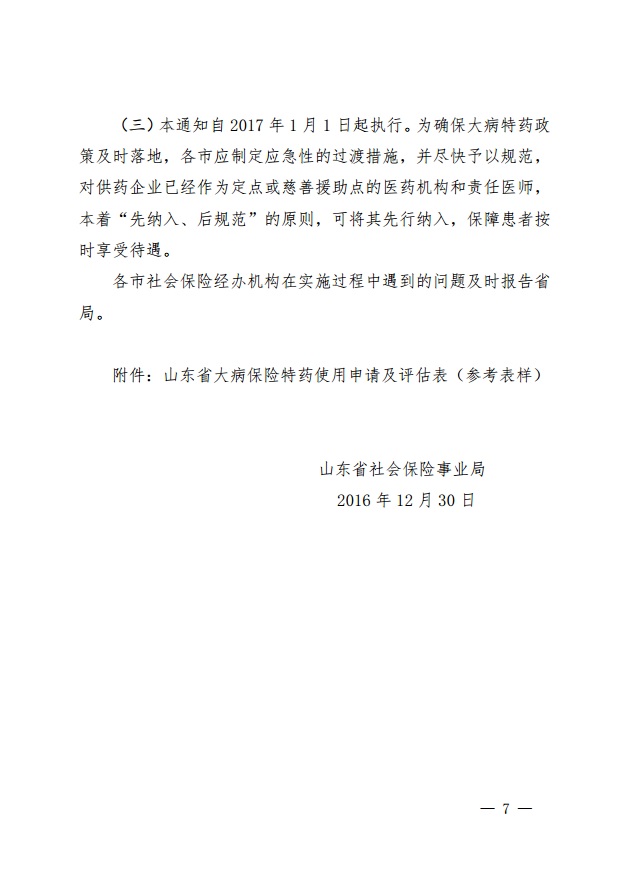 （三）本通知自 2017 年 1 月 1 日起执行。为确保大病特药政策及时落地，各市应制定应急性的过渡措施，并尽快予以规范，对供药企业已经作为定点或慈善援助点的医药机构和责任医师，本着“先纳入、后规范”的原则，可将其先行纳入，保障患者按时享受待遇。

各市社会保险经办机构在实施过程中遇到的问题及时报告省局。

附件：山东省大病保险特药使用申请及评估表（参考表样）

山东省社会保险事业局
2016 年 12 月 30 日

— 7 —